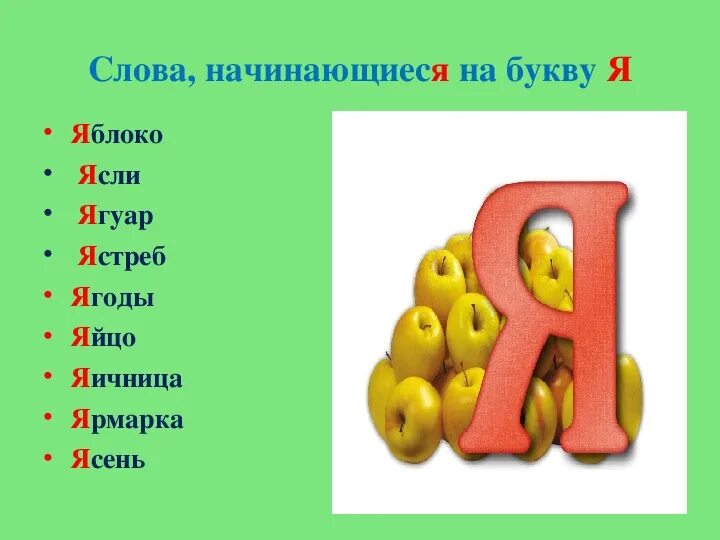 Слова, начинающиеся на букву Я

• Яблоко
• Ясли
• Ягуар
• Ястреб
• Ягоды
• Яйцо
• Яичница
• Ярмарка
• Ясень

Я